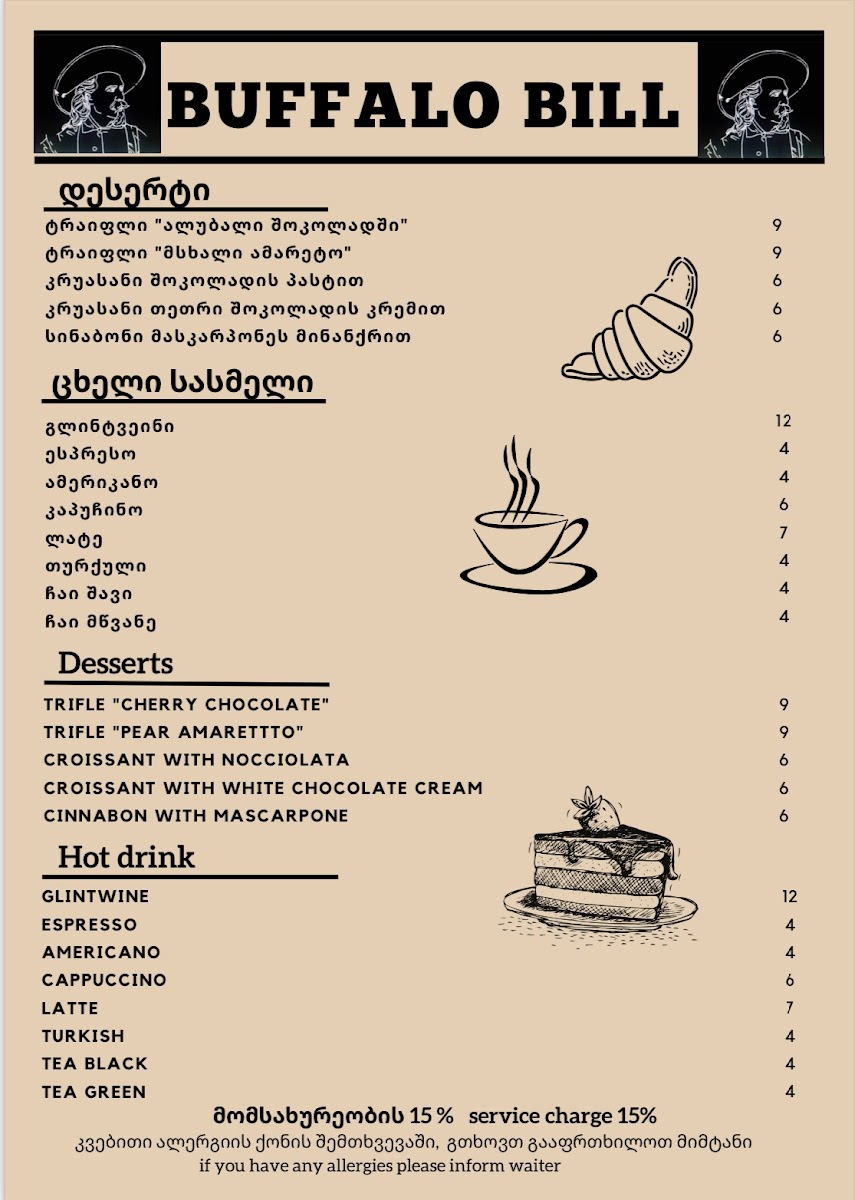 BUFFALO BILL

დესერტი

ტრაიფლი "ალუბალი შოკოლადში" 9
ტრაიფლი "მსხალი ამარეტო" 9
კრუასანი შოკოლადის პასტით 6
კრუასანი თეთრი შოკოლადის კრემით 6
სინაბონი მასკარპონეს მინანქრით 6

ცხელი სასმელი

გლინტვეინი 12
ესპრესო 4
ამერიკანო 4
კაპუჩინო 6
ლატე 7
თურქული 4
ჩაი შავი 4
ჩაი მწვანე 4

Desserts

TRIFLE "CHERRY CHOCOLATE" 9
TRIFLE "PEAR AMARETTTO" 9
CROISSANT WITH NOCCIOLATA 6
CROISSANT WITH WHITE CHOCOLATE CREAM 6
CINNABON WITH MASCARPONE 6

Hot drink

GLINTWINE 12
ESPRESSO 4
AMERICANO 4
CAPPUCCINO 6
LATTE 7
TURKISH 4
TEA BLACK 4
TEA GREEN 4

მომსახურეობის 15 % service charge 15%
კვებითი ალერგიის ქონის შემთხვევაში, გთხოვთ გააფრთხილოთ მიმტანი
if you have any allergies please inform waiter